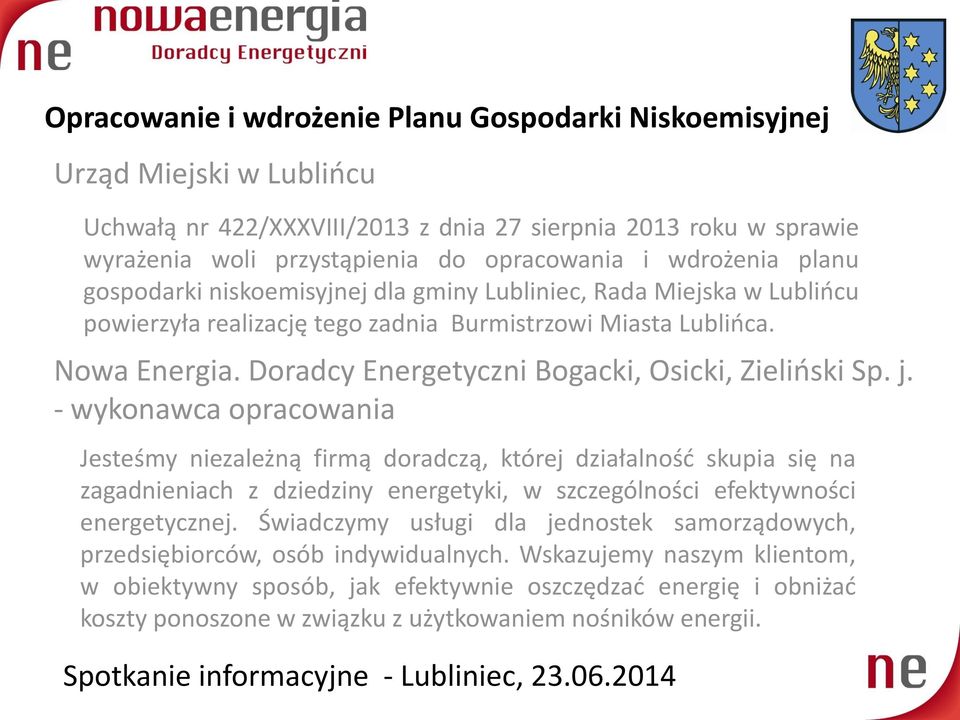 ne nowaenergia
Doradcy Energetyczni

Opracowanie i wdrożenie Planu Gospodarki Niskoemisyjnej

Urząd Miejski w Lublińcu

Uchwałą nr 422/XXXVIII/2013 z dnia 27 sierpnia 2013 roku w sprawie wyrażenia woli przystąpienia do opracowania i wdrożenia planu gospodarki niskoemisyjnej dla gminy Lubliniec, Rada Miejska w Lublińcu powierzyła realizację tego zadnia Burmistrzowi Miasta Lublińca.

Nowa Energia. Doradcy Energetyczni Bogacki, Osicki, Zieliński Sp. j. - wykonawca opracowania

Jesteśmy niezależną firmą doradczą, której działalność skupia się na zagadnieniach z dziedziny energetyki, w szczególności efektywności energetycznej. Świadczymy usługi dla jednostek samorządowych, przedsiębiorców, osób indywidualnych. Wskazujemy naszym klientom, w obiektywny sposób, jak efektywnie oszczędzać energię i obniżać koszty ponoszone w związku z użytkowaniem nośników energii.

Spotkanie informacyjne - Lubliniec, 23.06.2014

ne